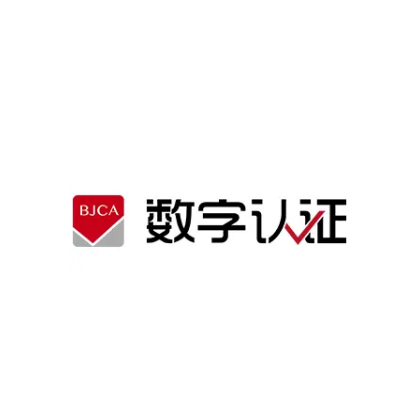 BJCA

数字认证